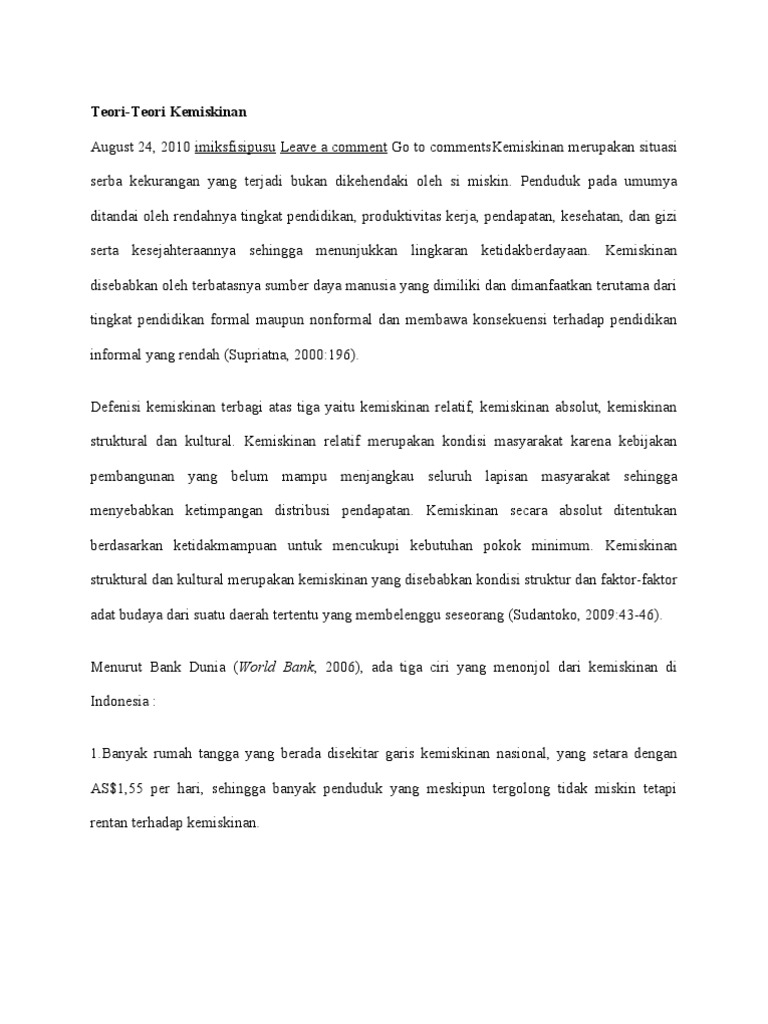 Teori-Teori Kemiskinan

August 24, 2010 imiksfisipusu Leave a comment Go to commentsKemiskinan merupakan situasi serba kekurangan yang terjadi bukan dikehendaki oleh si miskin. Penduduk pada umumya ditandai oleh rendahnya tingkat pendidikan, produktivitas kerja, pendapatan, kesehatan, dan gizi serta kesejahteraannya sehingga menunjukkan lingkaran ketidakberdayaan. Kemiskinan disebabkan oleh terbatasnya sumber daya manusia yang dimiliki dan dimanfaatkan terutama dari tingkat pendidikan formal maupun nonformal dan membawa konsekuensi terhadap pendidikan informal yang rendah (Supriatna, 2000:196).

Defenisi kemiskinan terbagi atas tiga yaitu kemiskinan relatif, kemiskinan absolut, kemiskinan struktural dan kultural. Kemiskinan relatif merupakan kondisi masyarakat karena kebijakan pembangunan yang belum mampu menjangkau seluruh lapisan masyarakat sehingga menyebabkan ketimpangan distribusi pendapatan. Kemiskinan secara absolut ditentukan berdasarkan ketidakmampuan untuk mencukupi kebutuhan pokok minimum. Kemiskinan struktural dan kultural merupakan kemiskinan yang disebabkan kondisi struktur dan faktor-faktor adat budaya dari suatu daerah tertentu yang membelenggu seseorang (Sudantoko, 2009:43-46).

Menurut Bank Dunia (World Bank, 2006), ada tiga ciri yang menonjol dari kemiskinan di Indonesia :

1.Banyak rumah tangga yang berada disekitar garis kemiskinan nasional, yang setara dengan AS$1,55 per hari, sehingga banyak penduduk yang meskipun tergolong tidak miskin tetapi rentan terhadap kemiskinan.